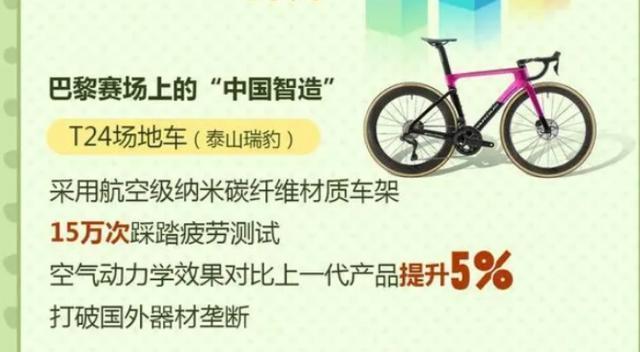 巴黎赛场上的“中国智造”

T24场地车（泰山瑞豹）

采用航空级纳米碳纤维材质车架

15万次踩踏疲劳测试

空气动力学效果对比上一代产品提升5%

打破国外器材垄断